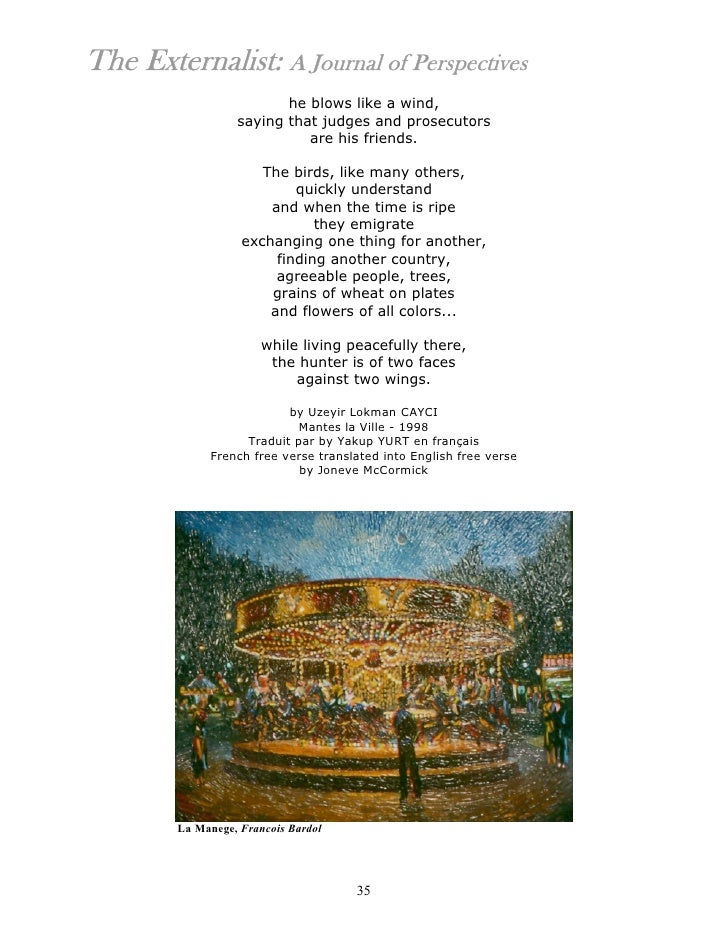 The Externalist: A Journal of Perspectives

he blows like a wind,
saying that judges and prosecutors
are his friends.

The birds, like many others,
quickly understand
and when the time is ripe
they emigrate
exchanging one thing for another,
finding another country,
agreeable people, trees,
grains of wheat on plates
and flowers of all colors...

while living peacefully there,
the hunter is of two faces
against two wings.

by Uzeyir Lokman CAYCI
Mantes la Ville - 1998
Traduit par by Yakup YURT en français
French free verse translated into English free verse
by Joneve McCormick

La Manege, Francois Bardol

35